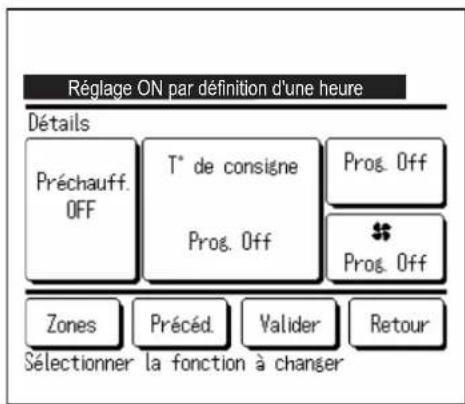 Réglage ON par définition d'une heure

Détails

Préchauff.
OFF

T° de consigne

Prog. Off

Prog. Off

Prog. Off

Zones

Précéd.

Valider

Retour

Sélectionner la fonction à changer